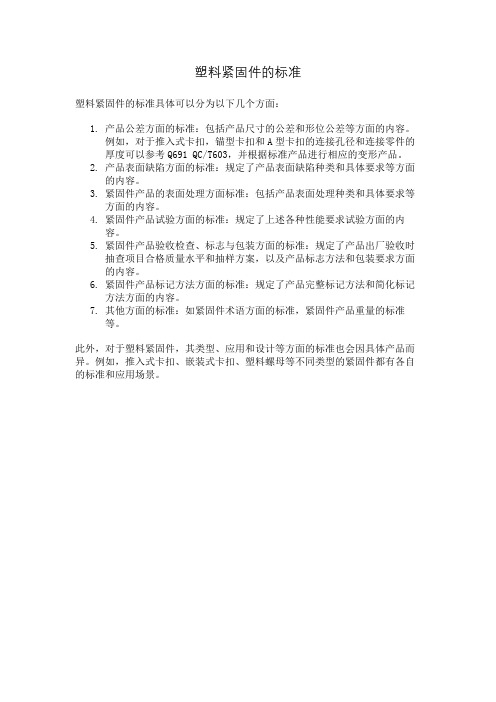 塑料紧固件的标准

塑料紧固件的标准具体可以分为以下几个方面：

1. 产品公差方面的标准：包括产品尺寸的公差和形位公差等方面的内容。例如，对于推入式卡扣，锚型卡扣和A型卡扣的连接孔径和连接零件的厚度可以参考Q691 QC/T603，并根据标准产品进行相应的变形产品。
2. 产品表面缺陷方面的标准：规定了产品表面缺陷种类和具体要求等方面的内容。
3. 紧固件产品的表面处理方面标准：包括产品表面处理种类和具体要求等方面的内容。
4. 紧固件产品试验方面的标准：规定了上述各种性能要求试验方面的内容。
5. 紧固件产品验收检查、标志与包装方面的标准：规定了产品出厂验收时抽查项目合格质量水平和抽样方案，以及产品标志方法和包装要求方面的内容。
6. 紧固件产品标记方法方面的标准：规定了产品完整标记方法和简化标记方法方面的内容。
7. 其他方面的标准：如紧固件术语方面的标准，紧固件产品重量的标准等。

此外，对于塑料紧固件，其类型、应用和设计等方面的标准也会因具体产品而异。例如，推入式卡扣、嵌装式卡扣、塑料螺母等不同类型的紧固件都有各自的标准和应用场景。